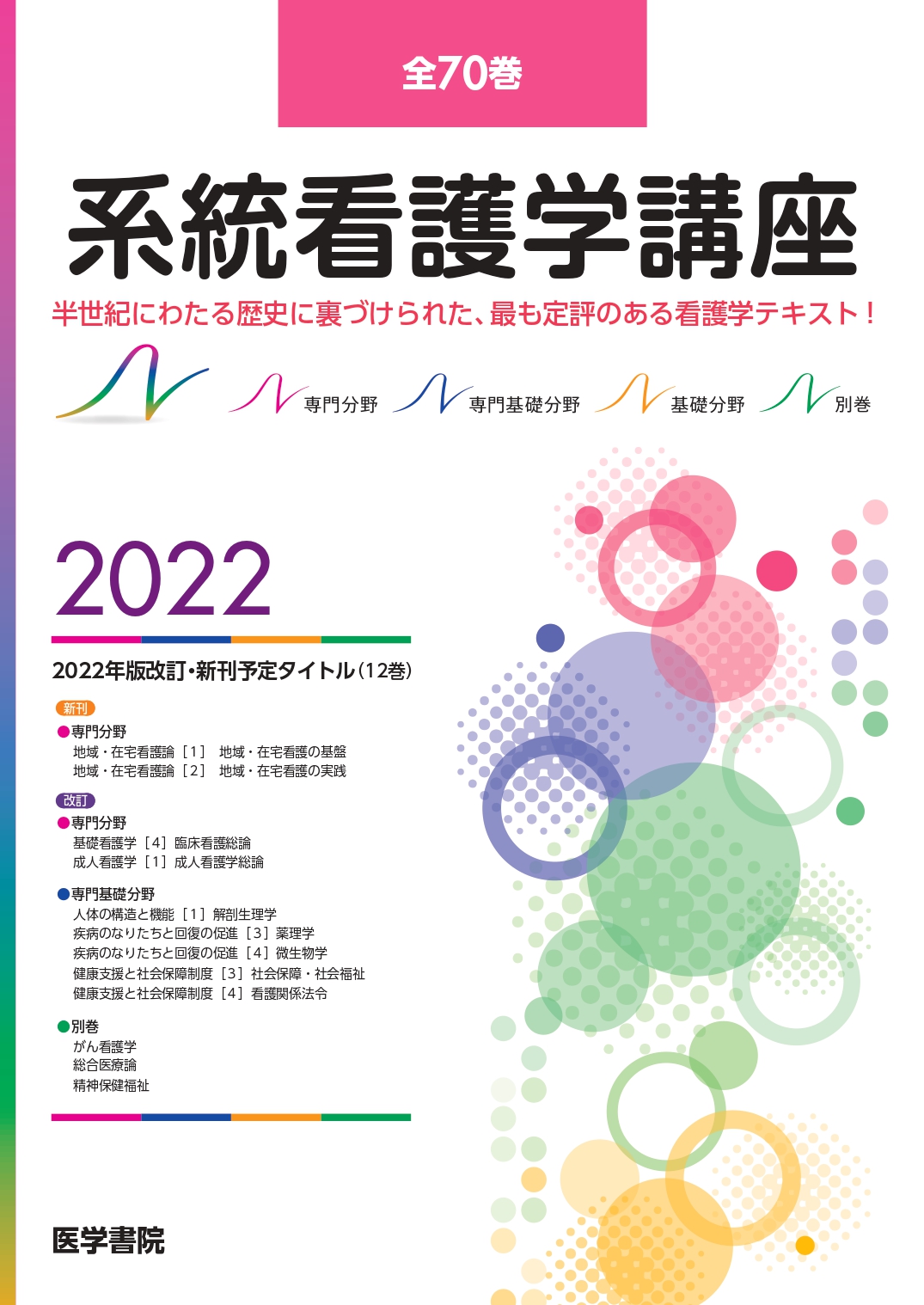 全70巻

系統看護学講座

半世紀にわたる歴史に裏づけられた、最も定評のある看護学テキスト！

専門分野　専門基礎分野　基礎分野　別巻

2022

2022年版改訂・新刊予定タイトル（12巻）

新刊

●専門分野
地域・在宅看護論［1］ 地域・在宅看護の基盤
地域・在宅看護論［2］ 地域・在宅看護の実践

改訂

●専門分野
基礎看護学［4］臨床看護総論
成人看護学［1］成人看護学総論

●専門基礎分野
人体の構造と機能［1］解剖生理学
疾病のなりたちと回復の促進［3］薬理学
疾病のなりたちと回復の促進［4］微生物学
健康支援と社会保障制度［3］社会保障・社会福祉
健康支援と社会保障制度［4］看護関係法令

●別巻
がん看護学
総合医療論
精神保健福祉

医学書院